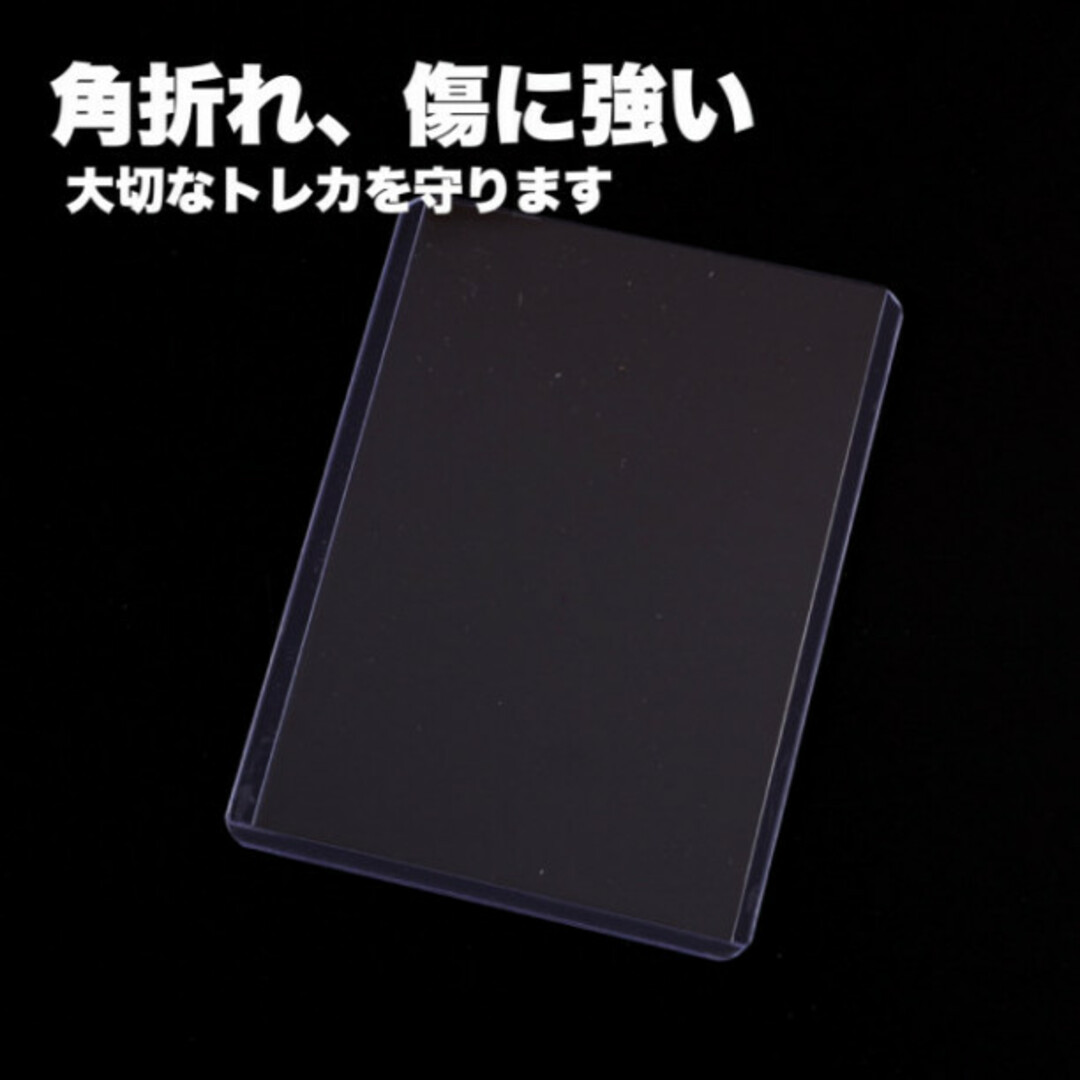 角折れ、傷に強い
大切なトレカを守ります